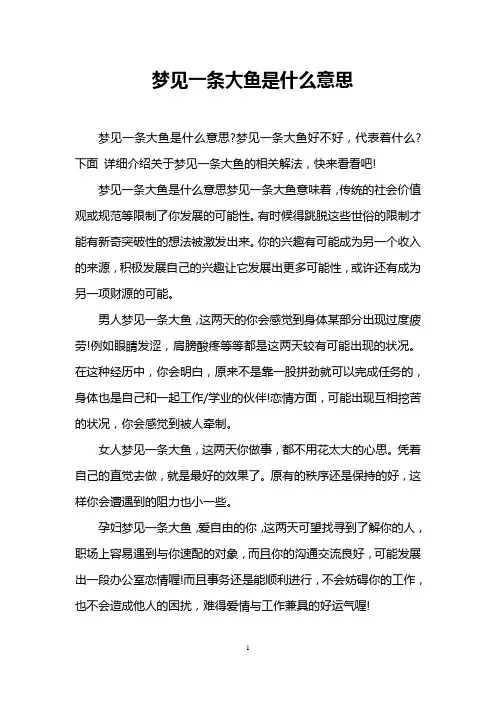 梦见一条大鱼是什么意思

梦见一条大鱼是什么意思?梦见一条大鱼好不好，代表着什么?下面 详细介绍关于梦见一条大鱼的相关解法，快来看看吧!

梦见一条大鱼是什么意思梦见一条大鱼意味着，传统的社会价值观或规范等限制了你发展的可能性。有时候得跳脱这些世俗的限制才能有新奇突破性的想法被激发出来。你的兴趣有可能成为另一个收入的来源，积极发展自己的兴趣让它发展出更多可能性，或许还有成为另一项财源的可能。

男人梦见一条大鱼，这两天的你会感觉到身体某部分出现过度疲劳!例如眼睛发涩，肩膀酸疼等等都是这两天较有可能出现的状况。在这种经历中，你会明白，原来不是靠一股拼劲就可以完成任务的，身体也是自己和一起工作/学业的伙伴!恋情方面，可能出现互相挖苦的状况，你会感觉到被人牵制。

女人梦见一条大鱼，这两天你做事，都不用花太大的心思。凭着自己的直觉去做，就是最好的效果了。原有的秩序还是保持的好，这样你会遭遇到的阻力也小一些。

孕妇梦见一条大鱼，爱自由的你，这两天可望找寻到了解你的人，职场上容易遇到与你速配的对象，而且你的沟通交流良好，可能发展出一段办公室恋情喔!而且事务还是能顺利进行，不会妨碍你的工作，也不会造成他人的困扰，难得爱情与工作兼具的好运气喔!

1